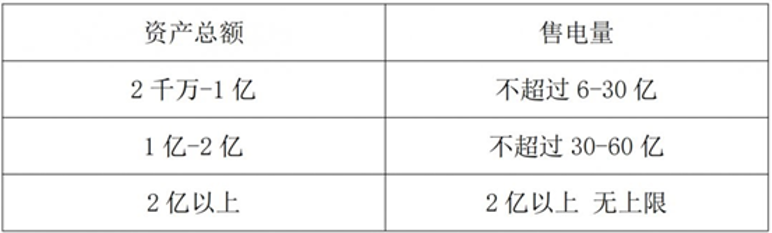 | 资产总额 | 售电量 |
|---|---|
| 2 千万-1 亿 | 不超过 6-30 亿 |
| 1 亿-2 亿 | 不超过 30-60 亿 |
| 2 亿以上 | 2 亿以上 无上限 |